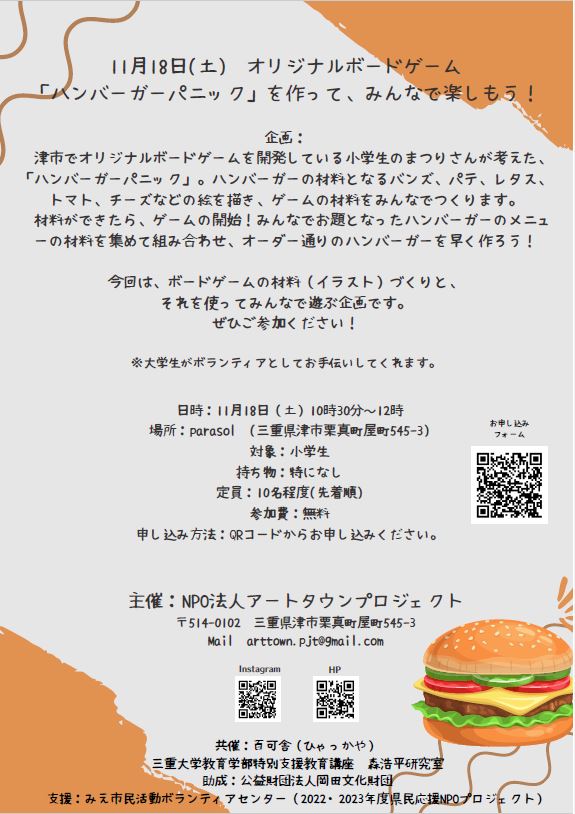 11月18日(土)　オリジナルボードゲーム
「ハンバーガーパニック」を作って、みんなで楽しもう！

企画：
津市でオリジナルボードゲームを開発している小学生のまつりさんが考えた、「ハンバーガーパニック」。ハンバーガーの材料となるバンズ、パテ、レタス、トマト、チーズなどの絵を描き、ゲームの材料をみんなでつくります。
材料ができたら、ゲームの開始！みんなでお題となったハンバーガーのメニューの材料を集めて組み合わせ、オーダー通りのハンバーガーを早く作ろう！

今回は、ボードゲームの材料（イラスト）づくりと、
それを使ってみんなで遊ぶ企画です。
ぜひご参加ください！

※大学生がボランティアとしてお手伝いしてくれます。

日時：11月18日（土）10時30分～12時
場所：parasol　(三重県津市栗真町屋町545-3)
対象：小学生
持ち物：特になし
定員：10名程度(先着順)
参加費：無料
申し込み方法：QRコードからお申し込みください。

お申し込み
フォーム

主催：NPO法人アートタウンプロジェクト
〒514-0102　三重県津市栗真町屋町545-3
Mail　arttown.pjt@gmail.com

Instagram
HP

共催：百可舎（ひゃっかや）
三重大学教育学部特別支援教育講座　森浩平研究室
助成：公益財団法人岡田文化財団
支援：みえ市民活動ボランティアセンター（2022・2023年度県民応援NPOプロジェクト）